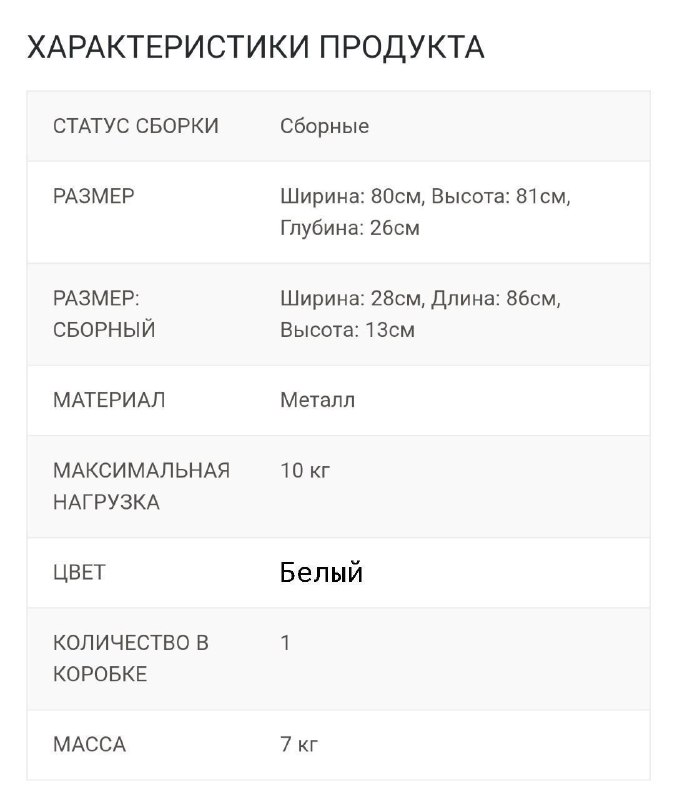 ХАРАКТЕРИСТИКИ ПРОДУКТА

| | |
|---|---|
| СТАТУС СБОРКИ | Сборные |
| РАЗМЕР | Ширина: 80см, Высота: 81см, Глубина: 26см |
| РАЗМЕР: СБОРНЫЙ | Ширина: 28см, Длина: 86см, Высота: 13см |
| МАТЕРИАЛ | Металл |
| МАКСИМАЛЬНАЯ НАГРУЗКА | 10 кг |
| ЦВЕТ | Белый |
| КОЛИЧЕСТВО В КОРОБКЕ | 1 |
| МАССА | 7 кг |